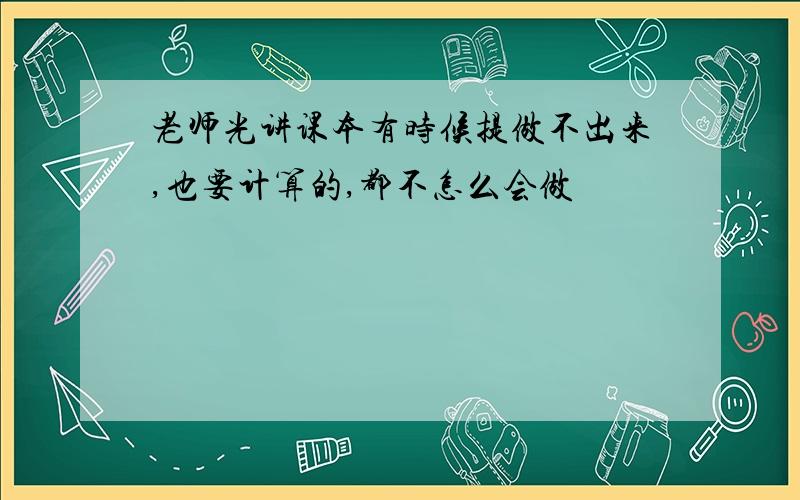 老师光讲课本有時候提做不出来,也要计算的,都不怎么会做